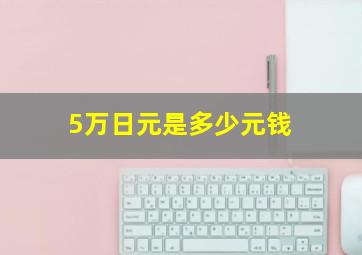 5万日元是多少元钱